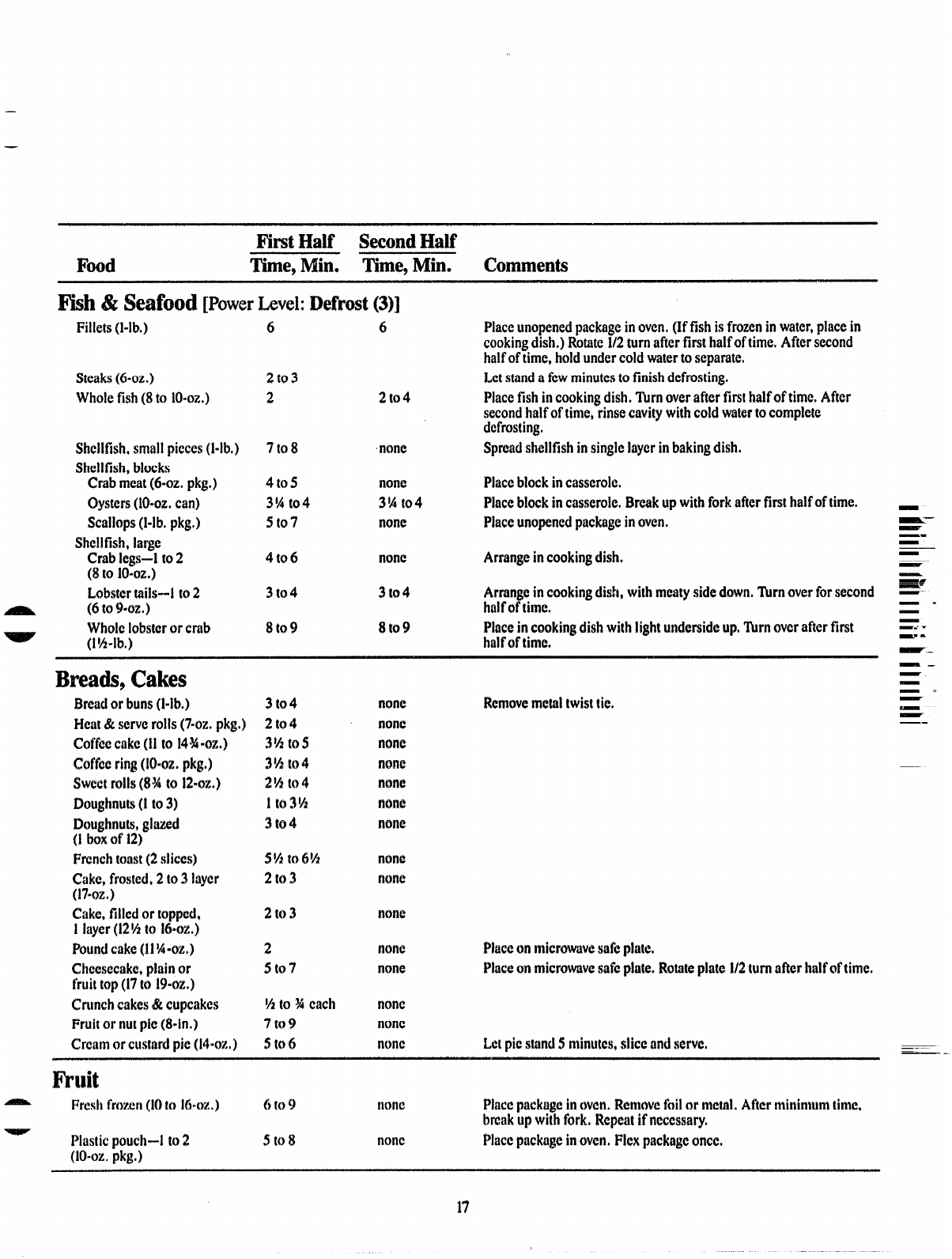 | Food | First Half Time, Min. | Second Half Time, Min. | Comments |
|---|---|---|---|
| **Fish & Seafood** [Power Level: **Defrost (3)**] | | | |
| Fillets (1-lb.) | 6 | 6 | Place unopened package in oven. (If fish is frozen in water, place in cooking dish.) Rotate 1/2 turn after first half of time. After second half of time, hold under cold water to separate. |
| Steaks (6-oz.) | 2 to 3 | | Let stand a few minutes to finish defrosting. |
| Whole fish (8 to 10-oz.) | 2 | 2 to 4 | Place fish in cooking dish. Turn over after first half of time. After second half of time, rinse cavity with cold water to complete defrosting. |
| Shellfish, small pieces (1-lb.) | 7 to 8 | none | Spread shellfish in single layer in baking dish. |
| Shellfish, blocks | | | |
| Crab meat (6-oz. pkg.) | 4 to 5 | none | Place block in casserole. |
| Oysters (10-oz. can) | 3¼ to 4 | 3¼ to 4 | Place block in casserole. Break up with fork after first half of time. |
| Scallops (1-lb. pkg.) | 5 to 7 | none | Place unopened package in oven. |
| Shellfish, large | | | |
| Crab legs—1 to 2 (8 to 10-oz.) | 4 to 6 | none | Arrange in cooking dish. |
| Lobster tails—1 to 2 (6 to 9-oz.) | 3 to 4 | 3 to 4 | Arrange in cooking dish, with meaty side down. Turn over for second half of time. |
| Whole lobster or crab (1½-lb.) | 8 to 9 | 8 to 9 | Place in cooking dish with light underside up. Turn over after first half of time. |
| **Breads, Cakes** | | | |
| Bread or buns (1-lb.) | 3 to 4 | none | Remove metal twist tie. |
| Heat & serve rolls (7-oz. pkg.) | 2 to 4 | none | |
| Coffee cake (11 to 14¾-oz.) | 3½ to 5 | none | |
| Coffee ring (10-oz. pkg.) | 3½ to 4 | none | |
| Sweet rolls (8¾ to 12-oz.) | 2½ to 4 | none | |
| Doughnuts (1 to 3) | 1 to 3½ | none | |
| Doughnuts, glazed (1 box of 12) | 3 to 4 | none | |
| French toast (2 slices) | 5½ to 6½ | none | |
| Cake, frosted, 2 to 3 layer (17-oz.) | 2 to 3 | none | |
| Cake, filled or topped, 1 layer (12½ to 16-oz.) | 2 to 3 | none | |
| Pound cake (11¼-oz.) | 2 | none | Place on microwave safe plate. |
| Cheesecake, plain or fruit top (17 to 19-oz.) | 5 to 7 | none | Place on microwave safe plate. Rotate plate 1/2 turn after half of time. |
| Crunch cakes & cupcakes | ½ to ¾ each | none | |
| Fruit or nut pie (8-in.) | 7 to 9 | none | |
| Cream or custard pie (14-oz.) | 5 to 6 | none | Let pie stand 5 minutes, slice and serve. |
| **Fruit** | | | |
| Fresh frozen (10 to 16-oz.) | 6 to 9 | none | Place package in oven. Remove foil or metal. After minimum time, break up with fork. Repeat if necessary. |
| Plastic pouch—1 to 2 (10-oz. pkg.) | 5 to 8 | none | Place package in oven. Flex package once. |

17